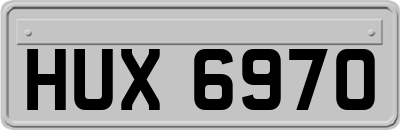 HUX 6970